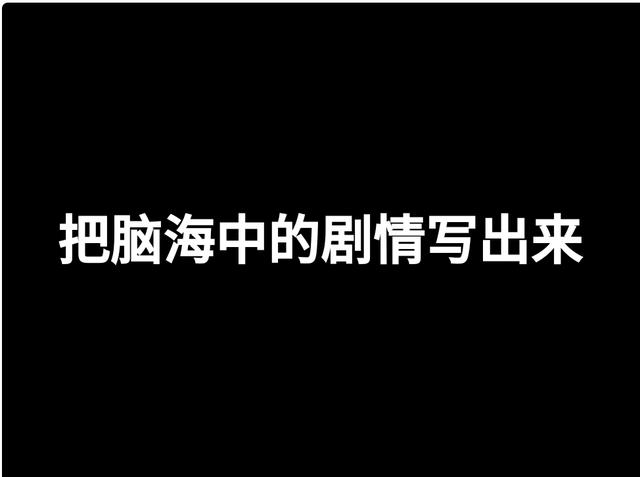 把脑海中的剧情写出来